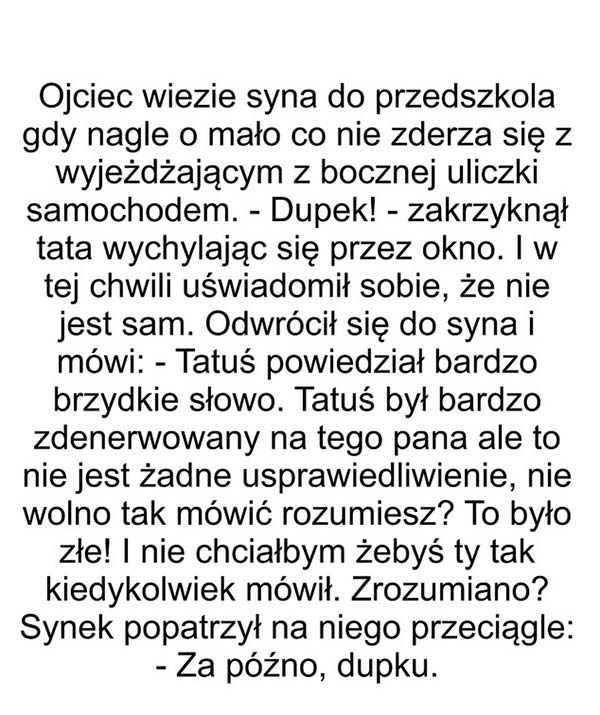 Ojciec wiezie syna do przedszkola gdy nagle o mało co nie zderza się z wyjeżdżającym z bocznej uliczki samochodem. - Dupek! - zakrzyknął tata wychylając się przez okno. I w tej chwili uświadomił sobie, że nie jest sam. Odwrócił się do syna i mówi: - Tatuś powiedział bardzo brzydkie słowo. Tatuś był bardzo zdenerwowany na tego pana ale to nie jest żadne usprawiedliwienie, nie wolno tak mówić rozumiesz? To było złe! I nie chciałbym żebyś ty tak kiedykolwiek mówił. Zrozumiano? Synek popatrzył na niego przeciągle: - Za późno, dupku.